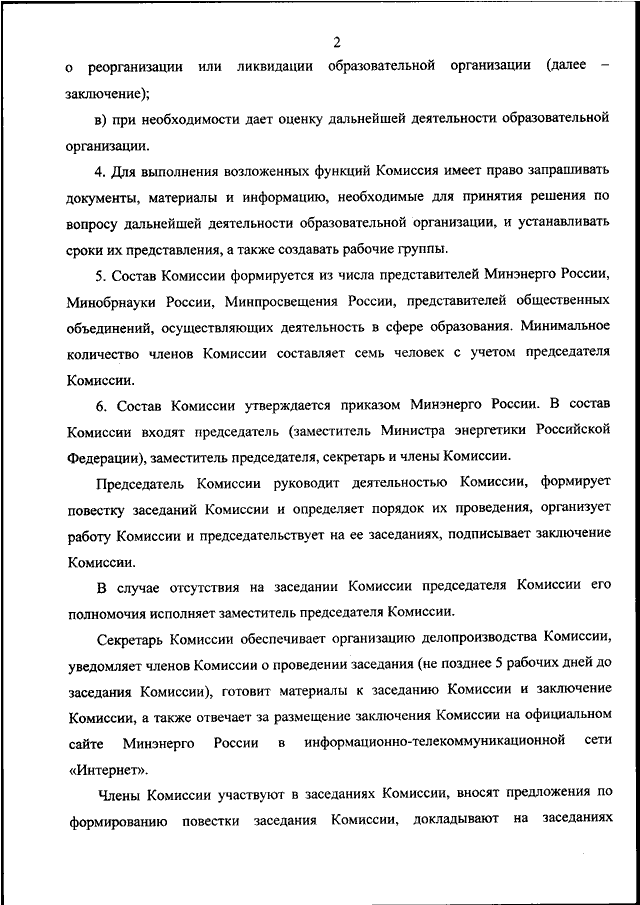 2

о реорганизации или ликвидации образовательной организации (далее – заключение);

в) при необходимости дает оценку дальнейшей деятельности образовательной организации.

4. Для выполнения возложенных функций Комиссия имеет право запрашивать документы, материалы и информацию, необходимые для принятия решения по вопросу дальнейшей деятельности образовательной организации, и устанавливать сроки их представления, а также создавать рабочие группы.

5. Состав Комиссии формируется из числа представителей Минэнерго России, Минобрнауки России, Минпросвещения России, представителей общественных объединений, осуществляющих деятельность в сфере образования. Минимальное количество членов Комиссии составляет семь человек с учетом председателя Комиссии.

6. Состав Комиссии утверждается приказом Минэнерго России. В состав Комиссии входят председатель (заместитель Министра энергетики Российской Федерации), заместитель председателя, секретарь и члены Комиссии.

Председатель Комиссии руководит деятельностью Комиссии, формирует повестку заседаний Комиссии и определяет порядок их проведения, организует работу Комиссии и председательствует на ее заседаниях, подписывает заключение Комиссии.

В случае отсутствия на заседании Комиссии председателя Комиссии его полномочия исполняет заместитель председателя Комиссии.

Секретарь Комиссии обеспечивает организацию делопроизводства Комиссии, уведомляет членов Комиссии о проведении заседания (не позднее 5 рабочих дней до заседания Комиссии), готовит материалы к заседанию Комиссии и заключение Комиссии, а также отвечает за размещение заключения Комиссии на официальном сайте Минэнерго России в информационно-телекоммуникационной сети «Интернет».

Члены Комиссии участвуют в заседаниях Комиссии, вносят предложения по формированию повестки заседания Комиссии, докладывают на заседаниях